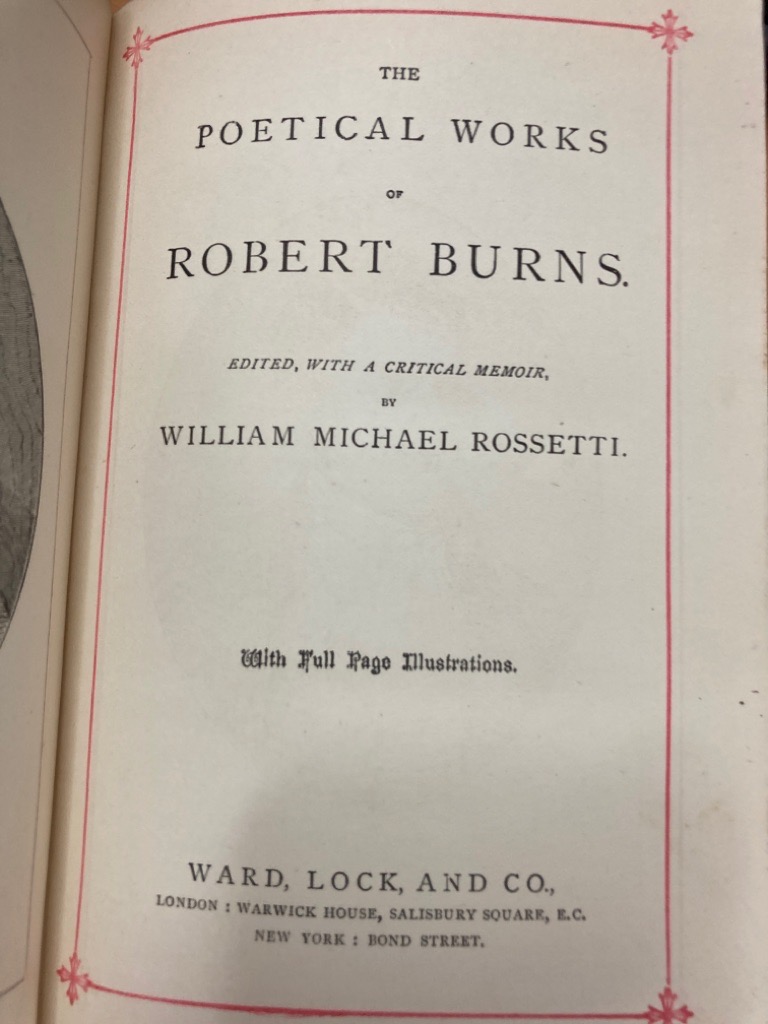 THE

POETICAL WORKS

OF

ROBERT BURNS.

EDITED, WITH A CRITICAL MEMOIR,

BY

WILLIAM MICHAEL ROSSETTI.

With Full Page Illustrations.

WARD, LOCK, AND CO.,

LONDON : WARWICK HOUSE, SALISBURY SQUARE, E.C.

NEW YORK : BOND STREET.